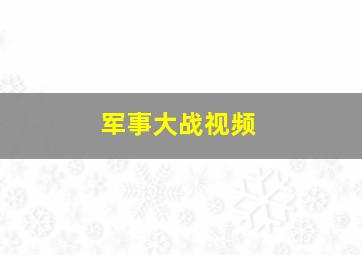 军事大战视频